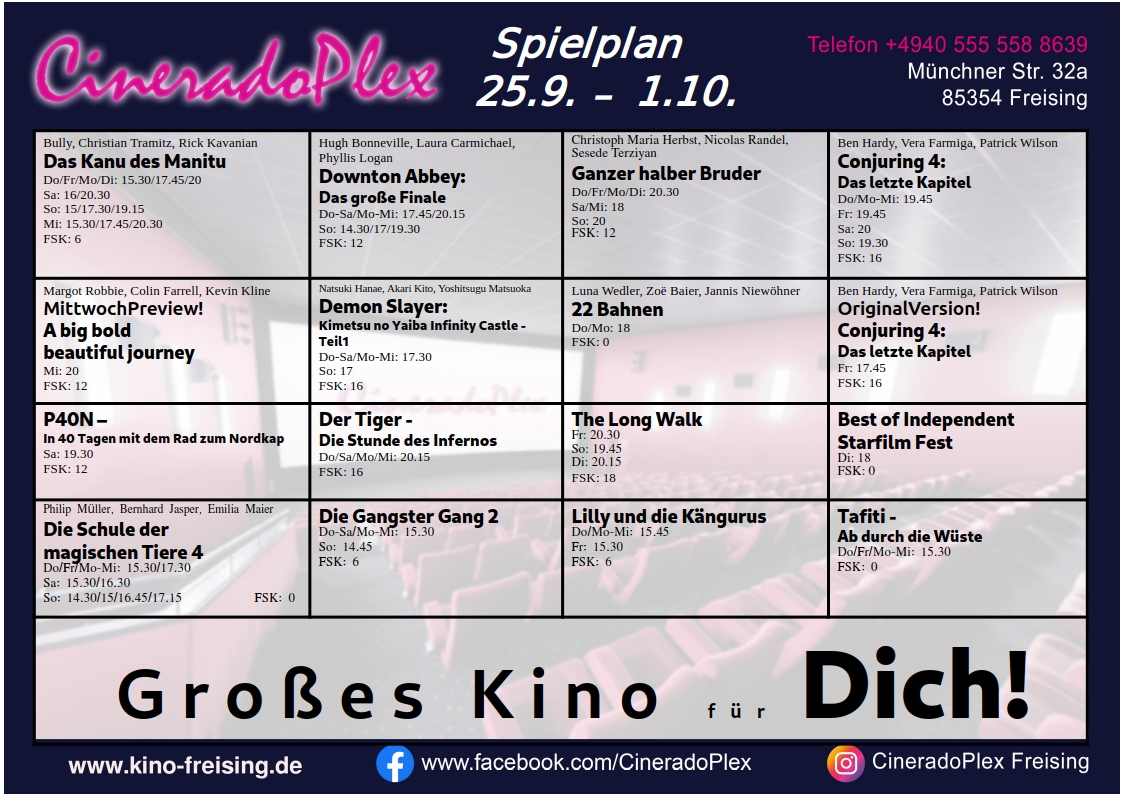 CineradoPlex

Spielplan
25.9. - 1.10.

Telefon +4940 555 558 8639
Münchner Str. 32a
85354 Freising

Bully, Christian Tramitz, Rick Kavanian
Das Kanu des Manitu
Do/Fr/Mo/Di: 15.30/17.45/20
Sa: 16/20.30
So: 15/17.30/19.15
Mi: 15.30/17.45/20.30
FSK: 6

Hugh Bonneville, Laura Carmichael, Phyllis Logan
Downton Abbey:
Das große Finale
Do-Sa/Mo-Mi: 17.45/20.15
So: 14.30/17/19.30
FSK: 12

Christoph Maria Herbst, Nicolas Randel, Sesede Terziyan
Ganzer halber Bruder
Do/Fr/Mo/Di: 20.30
Sa/Mi: 18
So: 20
FSK: 12

Ben Hardy, Vera Farmiga, Patrick Wilson
Conjuring 4:
Das letzte Kapitel
Do/Mo-Mi: 19.45
Fr: 19.45
Sa: 20
So: 19.30
FSK: 16

Margot Robbie, Colin Farrell, Kevin Kline
MittwochPreview!
A big bold beautiful journey
Mi: 20
FSK: 12

Natsuki Hanae, Akari Kito, Yoshitsugu Matsuoka
Demon Slayer:
Kimetsu no Yaiba Infinity Castle - Teil1
Do-Sa/Mo-Mi: 17.30
So: 17
FSK: 16

Luna Wedler, Zoë Baier, Jannis Niewöhner
22 Bahnen
Do/Mo: 18
FSK: 0

Ben Hardy, Vera Farmiga, Patrick Wilson
OriginalVersion!
Conjuring 4:
Das letzte Kapitel
Fr: 17.45
FSK: 16

P40N –
In 40 Tagen mit dem Rad zum Nordkap
Sa: 19.30
FSK: 12

Der Tiger -
Die Stunde des Infernos
Do/Sa/Mo/Mi: 20.15
FSK: 16

The Long Walk
Fr: 20.30
So: 19.45
Di: 20.15
FSK: 18

Best of Independent Starfilm Fest
Di: 18
FSK: 0

Philip Müller, Bernhard Jasper, Emilia Maier
Die Schule der magischen Tiere 4
Do/Fr/Mo-Mi: 15.30/17.30
Sa: 15.30/16.30
So: 14.30/15/16.45/17.15
FSK: 0

Die Gangster Gang 2
Do-Sa/Mo-Mi: 15.30
So: 14.45
FSK: 6

Lilly und die Kängurus
Do/Mo-Mi: 15.45
Fr: 15.30
FSK: 6

Tafiti -
Ab durch die Wüste
Do/Fr/Mo-Mi: 15.30
FSK: 0

Großes Kino für Dich!

www.kino-freising.de
www.facebook.com/CineradoPlex
CineradoPlex Freising